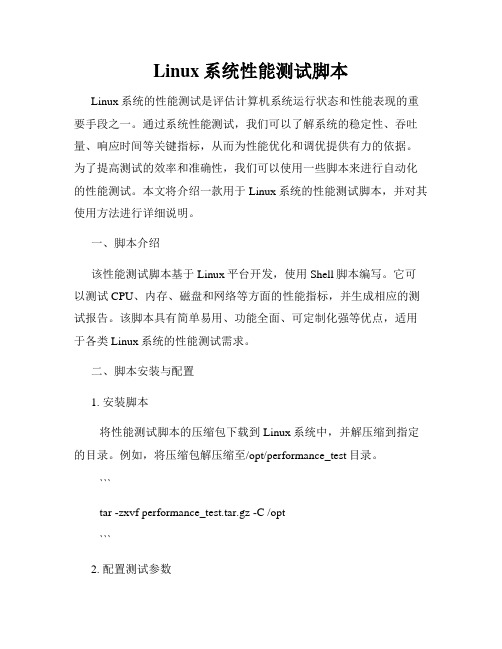 Linux 系统性能测试脚本

Linux 系统的性能测试是评估计算机系统运行状态和性能表现的重要手段之一。通过系统性能测试，我们可以了解系统的稳定性、吞吐量、响应时间等关键指标，从而为性能优化和调优提供有力的依据。为了提高测试的效率和准确性，我们可以使用一些脚本来进行自动化的性能测试。本文将介绍一款用于 Linux 系统的性能测试脚本，并对其使用方法进行详细说明。

一、脚本介绍

该性能测试脚本基于 Linux 平台开发，使用 Shell 脚本编写。它可以测试 CPU、内存、磁盘和网络等方面的性能指标，并生成相应的测试报告。该脚本具有简单易用、功能全面、可定制化强等优点，适用于各类 Linux 系统的性能测试需求。

二、脚本安装与配置

1. 安装脚本

将性能测试脚本的压缩包下载到 Linux 系统中，并解压缩到指定的目录。例如，将压缩包解压缩至/opt/performance_test 目录。

```

tar -zxvf performance_test.tar.gz -C /opt

```

2. 配置测试参数